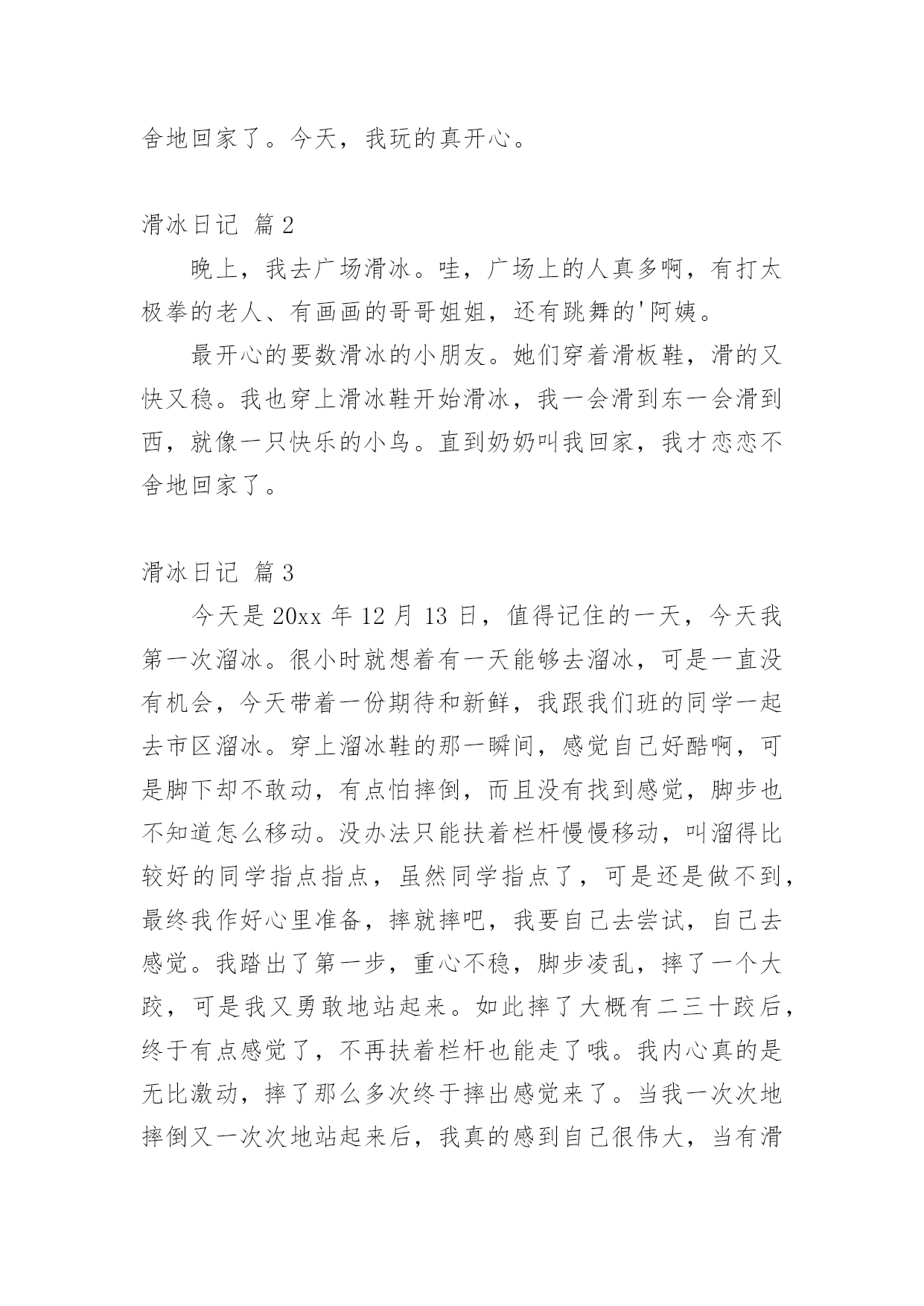 舍地回家了。今天，我玩的真开心。

滑冰日记 篇2

晚上，我去广场滑冰。哇，广场上的人真多啊，有打太极拳的老人、有画画的哥哥姐姐，还有跳舞的'阿姨。

最开心的要数滑冰的小朋友。她们穿着滑板鞋，滑的又快又稳。我也穿上滑冰鞋开始滑冰，我一会滑到东一会滑到西，就像一只快乐的小鸟。直到奶奶叫我回家，我才恋恋不舍地回家了。

滑冰日记 篇3

今天是20xx年12月13日，值得记住的一天，今天我第一次溜冰。很小时就想着有一天能够去溜冰，可是一直没有机会，今天带着一份期待和新鲜，我跟我们班的同学一起去市区溜冰。穿上溜冰鞋的那一瞬间，感觉自己好酷啊，可是脚下却不敢动，有点怕摔倒，而且没有找到感觉，脚步也不知道怎么移动。没办法只能扶着栏杆慢慢移动，叫溜得比较好的同学指点指点，虽然同学指点了，可是还是做不到，最终我作好心里准备，摔就摔吧，我要自己去尝试，自己去感觉。我踏出了第一步，重心不稳，脚步凌乱，摔了一个大跤，可是我又勇敢地站起来。如此摔了大概有二三十跤后，终于有点感觉了，不再扶着栏杆也能走了哦。我内心真的是无比激动，摔了那么多次终于摔出感觉来了。当我一次次地摔倒又一次次地站起来后，我真的感到自己很伟大，当有滑